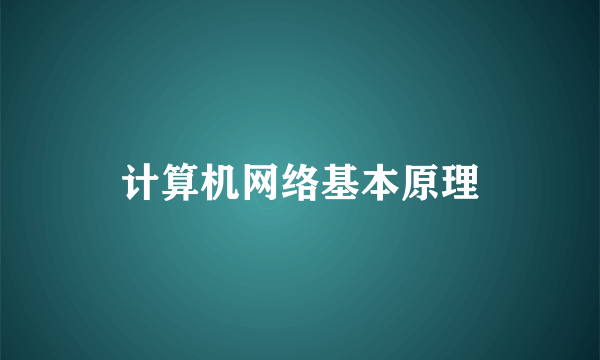 计算机网络基本原理